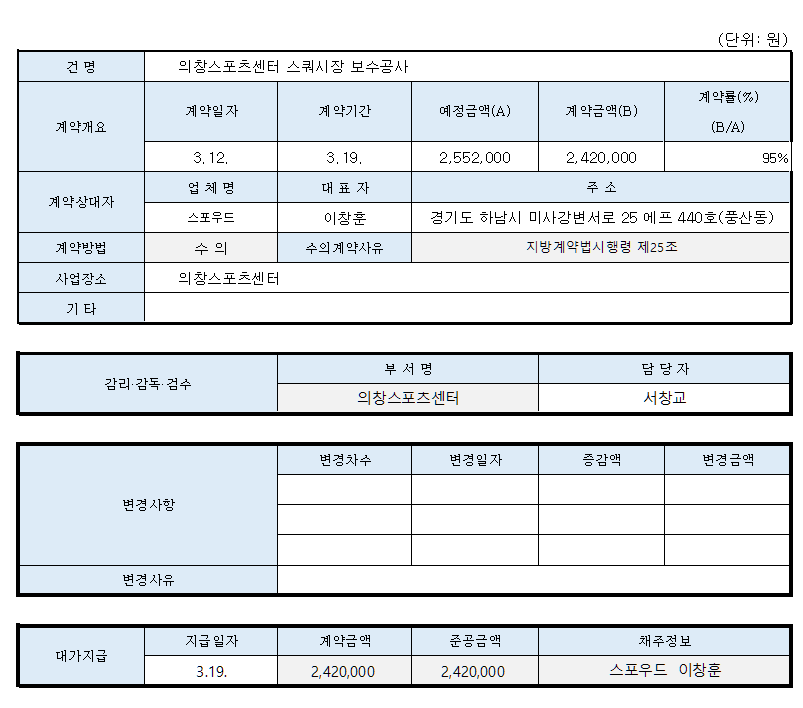 (단위: 원)

| 건 명 | 의창스포츠센터 스쿼시장 보수공사 | | | | |
|---|---|---|---|---|---|
| 계약개요 | 계약일자 | 계약기간 | 예정금액(A) | 계약금액(B) | 계약률(%) (B/A) |
| | 3. 12. | 3. 19. | 2,552,000 | 2,420,000 | 95% |
| 계약상대자 | 업 체 명 | 대 표 자 | 주 소 | | |
| | 스포우드 | 이창훈 | 경기도 하남시 미사강변서로 25 에프 440호(풍산동) | | |
| 계약방법 | 수 의 | 수의계약사유 | 지방계약법시행령 제25조 | | |
| 사업장소 | 의창스포츠센터 | | | | |
| 기 타 | | | | | |

| 감리·감독·검수 | 부 서 명 | 담 당 자 |
|---|---|---|
| | 의창스포츠센터 | 서창교 |

| 변경사항 | 변경차수 | 변경일자 | 증감액 | 변경금액 |
|---|---|---|---|---|
| | | | | |
| | | | | |
| | | | | |
| 변경사유 | | | | |

| 대가지급 | 지급일자 | 계약금액 | 준공금액 | 채주정보 |
|---|---|---|---|---|
| | 3.19. | 2,420,000 | 2,420,000 | 스포우드 이창훈 |